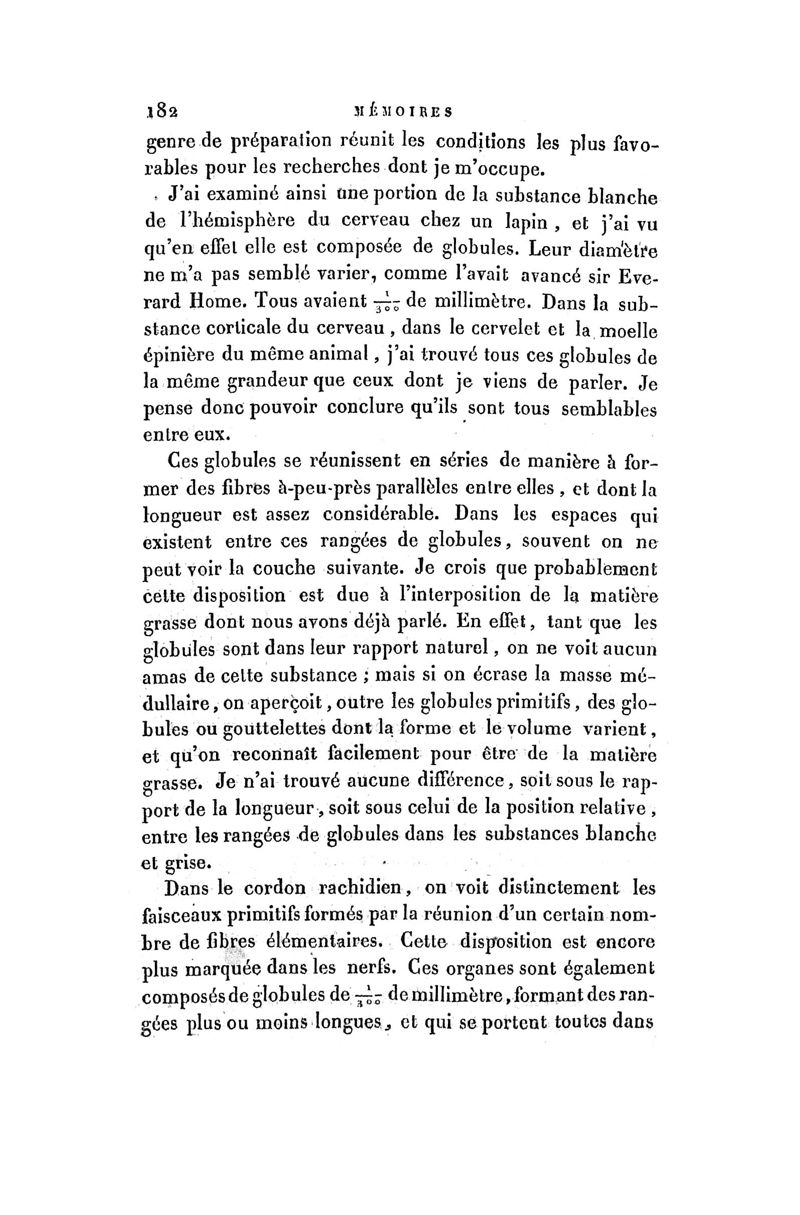 182 MÉMOIRES

genre de préparation réunit les conditions les plus favorables pour les recherches dont je m'occupe.

J'ai examiné ainsi une portion de la substance blanche de l'hémisphère du cerveau chez un lapin, et j'ai vu qu'en effet elle est composée de globules. Leur diamètre ne m'a pas semblé varier, comme l'avait avancé sir Everard Home. Tous avaient $\frac{1}{300}$ de millimètre. Dans la substance corticale du cerveau, dans le cervelet et la moelle épinière du même animal, j'ai trouvé tous ces globules de la même grandeur que ceux dont je viens de parler. Je pense donc pouvoir conclure qu'ils sont tous semblables entre eux.

Ces globules se réunissent en séries de manière à former des fibres à-peu-près parallèles entre elles, et dont la longueur est assez considérable. Dans les espaces qui existent entre ces rangées de globules, souvent on ne peut voir la couche suivante. Je crois que probablement cette disposition est due à l'interposition de la matière grasse dont nous avons déjà parlé. En effet, tant que les globules sont dans leur rapport naturel, on ne voit aucun amas de cette substance ; mais si on écrase la masse médullaire, on aperçoit, outre les globules primitifs, des globules ou gouttelettes dont la forme et le volume varient, et qu'on reconnaît facilement pour être de la matière grasse. Je n'ai trouvé aucune différence, soit sous le rapport de la longueur, soit sous celui de la position relative, entre les rangées de globules dans les substances blanche et grise.

Dans le cordon rachidien, on voit distinctement les faisceaux primitifs formés par la réunion d'un certain nombre de fibres élémentaires. Cette disposition est encore plus marquée dans les nerfs. Ces organes sont également composés de globules de $\frac{1}{300}$ de millimètre, formant des rangées plus ou moins longues, et qui se portent toutes dans